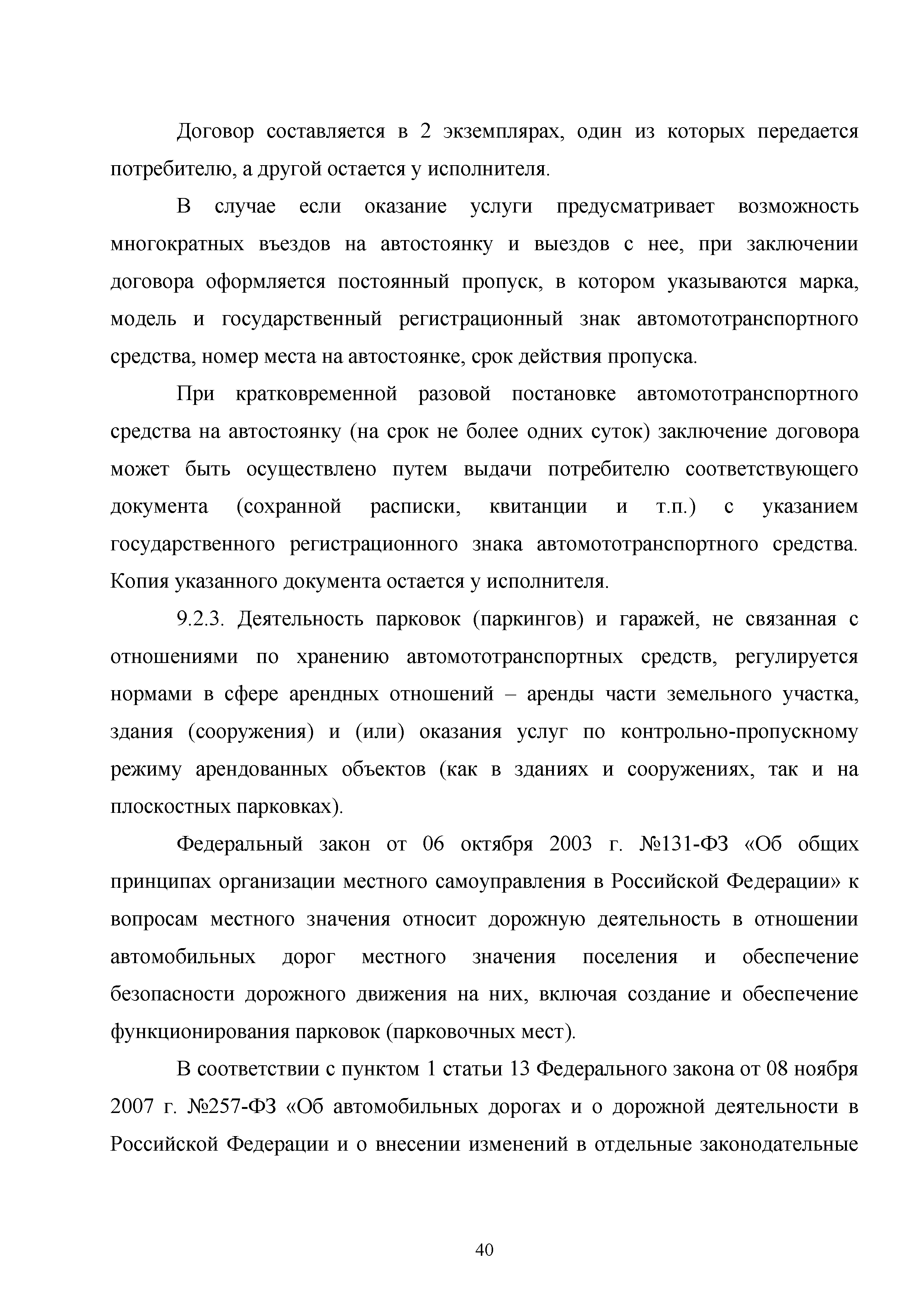 Договор составляется в 2 экземплярах, один из которых передается потребителю, а другой остается у исполнителя.

В случае если оказание услуги предусматривает возможность многократных въездов на автостоянку и выездов с нее, при заключении договора оформляется постоянный пропуск, в котором указываются марка, модель и государственный регистрационный знак автомототранспортного средства, номер места на автостоянке, срок действия пропуска.

При кратковременной разовой постановке автомототранспортного средства на автостоянку (на срок не более одних суток) заключение договора может быть осуществлено путем выдачи потребителю соответствующего документа (сохранной расписки, квитанции и т.п.) с указанием государственного регистрационного знака автомототранспортного средства. Копия указанного документа остается у исполнителя.

9.2.3. Деятельность парковок (паркингов) и гаражей, не связанная с отношениями по хранению автомототранспортных средств, регулируется нормами в сфере арендных отношений – аренды части земельного участка, здания (сооружения) и (или) оказания услуг по контрольно-пропускному режиму арендованных объектов (как в зданиях и сооружениях, так и на плоскостных парковках).

Федеральный закон от 06 октября 2003 г. №131-ФЗ «Об общих принципах организации местного самоуправления в Российской Федерации» к вопросам местного значения относит дорожную деятельность в отношении автомобильных дорог местного значения поселения и обеспечение безопасности дорожного движения на них, включая создание и обеспечение функционирования парковок (парковочных мест).

В соответствии с пунктом 1 статьи 13 Федерального закона от 08 ноября 2007 г. №257-ФЗ «Об автомобильных дорогах и о дорожной деятельности в Российской Федерации и о внесении изменений в отдельные законодательные

40